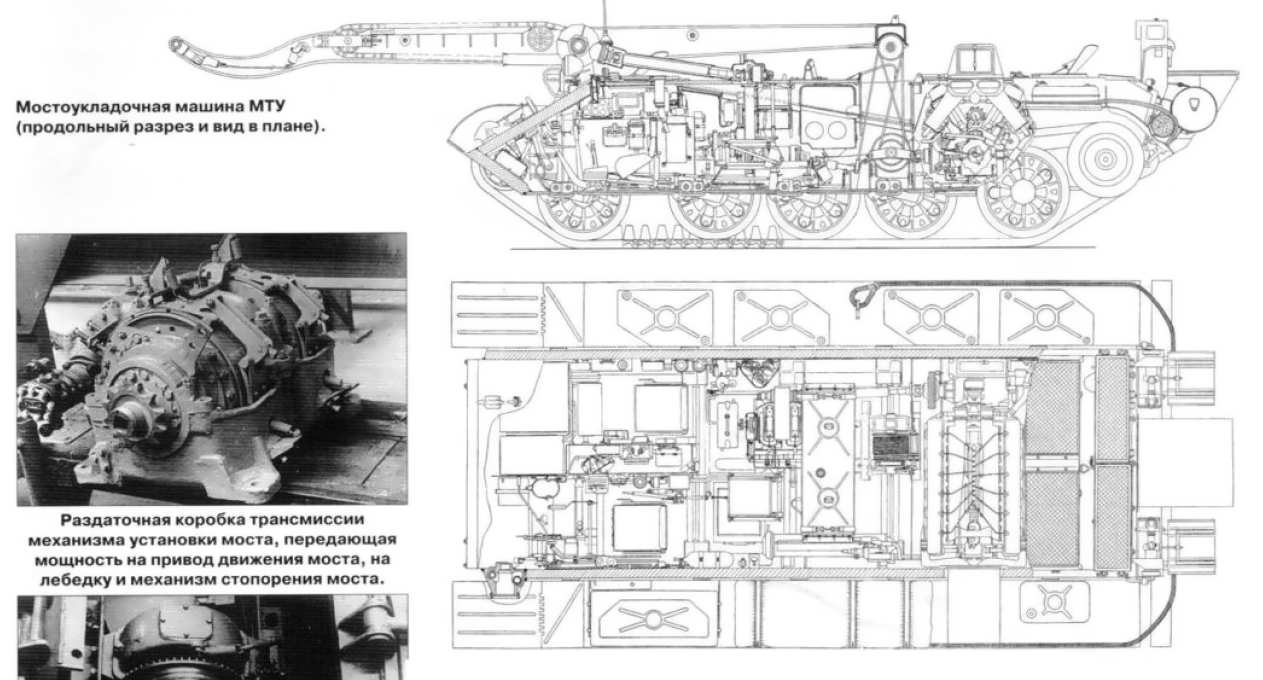 Мостоукладочная машина МТУ (продольный разрез и вид в плане).

Раздаточная коробка трансмиссии механизма установки моста, передающая мощность на привод движения моста, на лебедку и механизм стопорения моста.